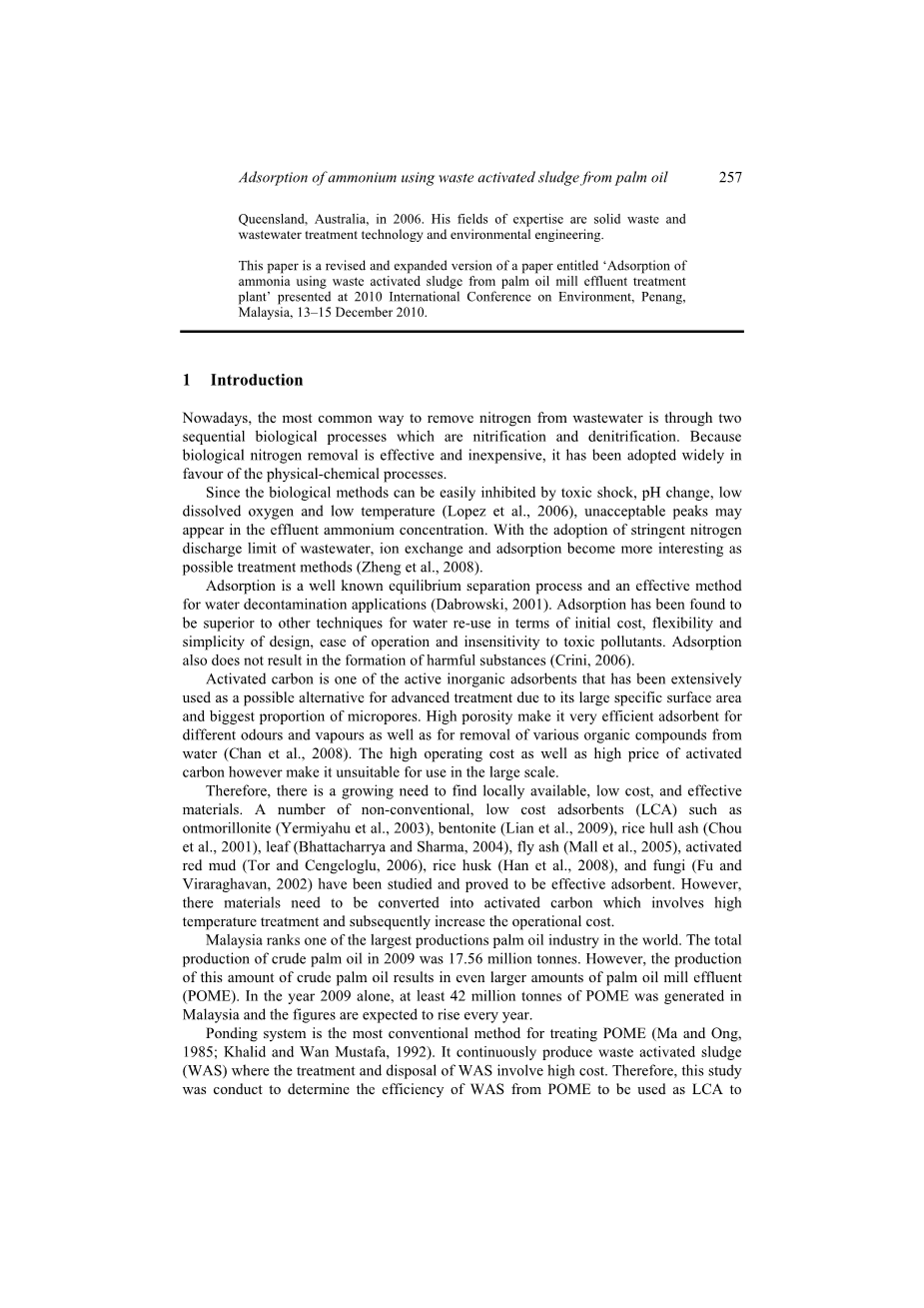 Adsorption of ammonium using waste activated sludge from palm oil 257

Queensland, Australia, in 2006. His fields of expertise are solid waste and wastewater treatment technology and environmental engineering.

This paper is a revised and expanded version of a paper entitled 'Adsorption of ammonia using waste activated sludge from palm oil mill effluent treatment plant' presented at 2010 International Conference on Environment, Penang, Malaysia, 13–15 December 2010.

1 Introduction

Nowadays, the most common way to remove nitrogen from wastewater is through two sequential biological processes which are nitrification and denitrification. Because biological nitrogen removal is effective and inexpensive, it has been adopted widely in favour of the physical-chemical processes.

Since the biological methods can be easily inhibited by toxic shock, pH change, low dissolved oxygen and low temperature (Lopez et al., 2006), unacceptable peaks may appear in the effluent ammonium concentration. With the adoption of stringent nitrogen discharge limit of wastewater, ion exchange and adsorption become more interesting as possible treatment methods (Zheng et al., 2008).

Adsorption is a well known equilibrium separation process and an effective method for water decontamination applications (Dabrowski, 2001). Adsorption has been found to be superior to other techniques for water re-use in terms of initial cost, flexibility and simplicity of design, ease of operation and insensitivity to toxic pollutants. Adsorption also does not result in the formation of harmful substances (Crini, 2006).

Activated carbon is one of the active inorganic adsorbents that has been extensively used as a possible alternative for advanced treatment due to its large specific surface area and biggest proportion of micropores. High porosity make it very efficient adsorbent for different odours and vapours as well as for removal of various organic compounds from water (Chan et al., 2008). The high operating cost as well as high price of activated carbon however make it unsuitable for use in the large scale.

Therefore, there is a growing need to find locally available, low cost, and effective materials. A number of non-conventional, low cost adsorbents (LCA) such as ontmorillonite (Yermiyahu et al., 2003), bentonite (Lian et al., 2009), rice hull ash (Chou et al., 2001), leaf (Bhattacharrya and Sharma, 2004), fly ash (Mall et al., 2005), activated red mud (Tor and Cengeloglu, 2006), rice husk (Han et al., 2008), and fungi (Fu and Viraraghavan, 2002) have been studied and proved to be effective adsorbent. However, there materials need to be converted into activated carbon which involves high temperature treatment and subsequently increase the operational cost.

Malaysia ranks one of the largest productions palm oil industry in the world. The total production of crude palm oil in 2009 was 17.56 million tonnes. However, the production of this amount of crude palm oil results in even larger amounts of palm oil mill effluent (POME). In the year 2009 alone, at least 42 million tonnes of POME was generated in Malaysia and the figures are expected to rise every year.

Ponding system is the most conventional method for treating POME (Ma and Ong, 1985; Khalid and Wan Mustafa, 1992). It continuously produce waste activated sludge (WAS) where the treatment and disposal of WAS involve high cost. Therefore, this study was conduct to determine the efficiency of WAS from POME to be used as LCA to